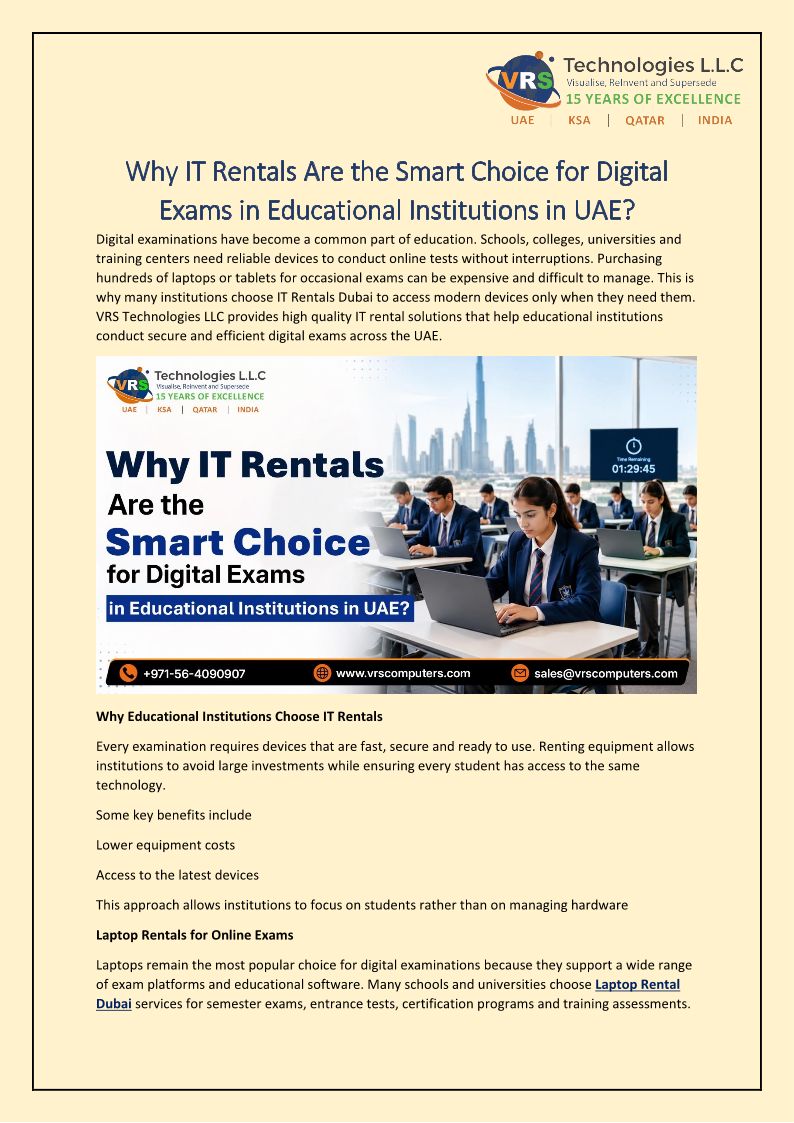 VRS Technologies L.L.C
Visualise, ReInvent and Supersede
15 YEARS OF EXCELLENCE
UAE | KSA | QATAR | INDIA

Why IT Rentals Are the Smart Choice for Digital Exams in Educational Institutions in UAE?

Digital examinations have become a common part of education. Schools, colleges, universities and training centers need reliable devices to conduct online tests without interruptions. Purchasing hundreds of laptops or tablets for occasional exams can be expensive and difficult to manage. This is why many institutions choose IT Rentals Dubai to access modern devices only when they need them. VRS Technologies LLC provides high quality IT rental solutions that help educational institutions conduct secure and efficient digital exams across the UAE.

VRS Technologies L.L.C
Visualise, ReInvent and Supersede
15 YEARS OF EXCELLENCE
UAE | KSA | QATAR | INDIA

Why IT Rentals
Are the
Smart Choice
for Digital Exams
in Educational Institutions in UAE?

Time Remaining
01:29:45

+971-56-4090907
www.vrscomputers.com
sales@vrscomputers.com

Why Educational Institutions Choose IT Rentals

Every examination requires devices that are fast, secure and ready to use. Renting equipment allows institutions to avoid large investments while ensuring every student has access to the same technology.

Some key benefits include

Lower equipment costs

Access to the latest devices

This approach allows institutions to focus on students rather than on managing hardware

Laptop Rentals for Online Exams

Laptops remain the most popular choice for digital examinations because they support a wide range of exam platforms and educational software. Many schools and universities choose Laptop Rental Dubai services for semester exams, entrance tests, certification programs and training assessments.